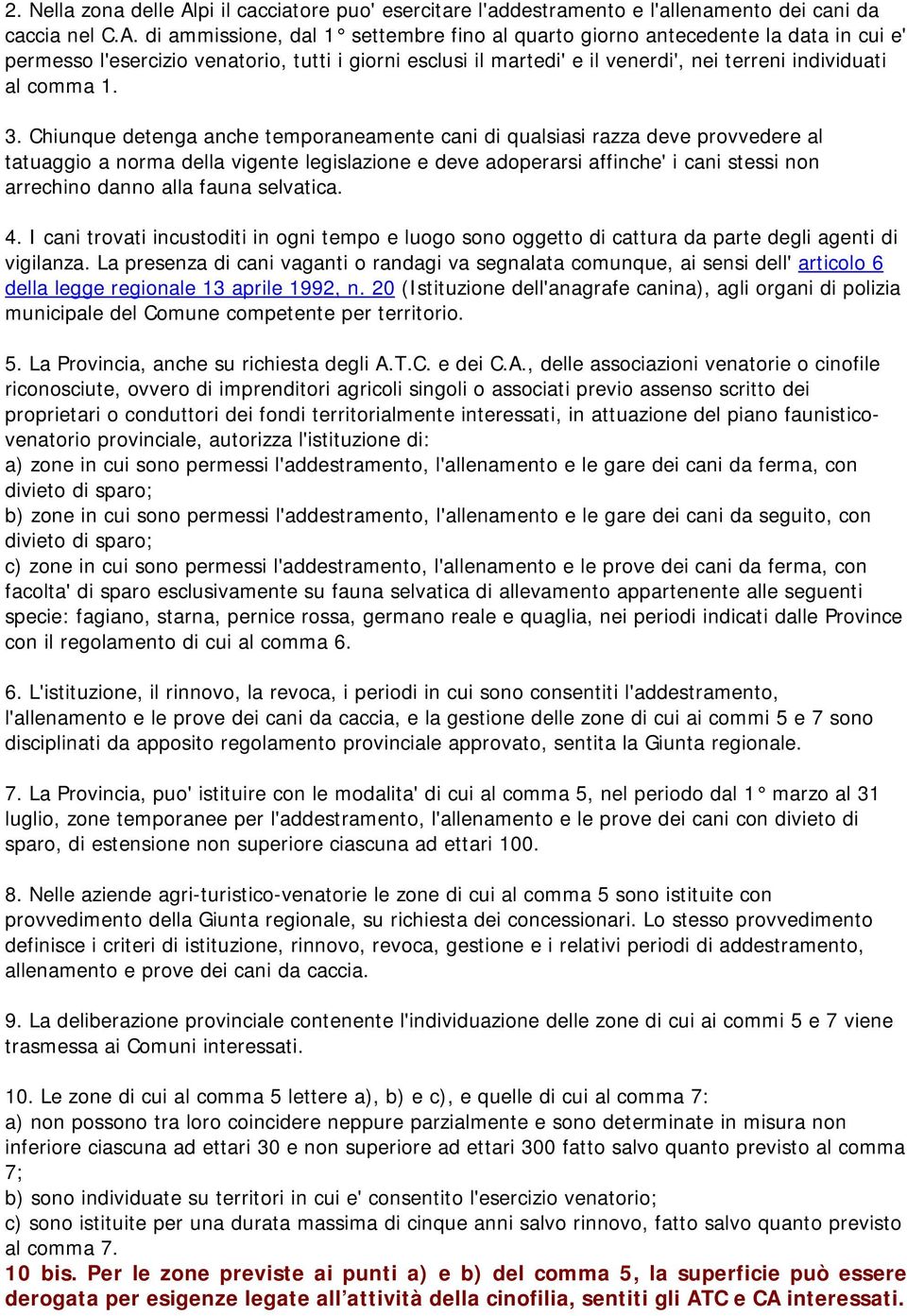 2. Nella zona delle Alpi il cacciatore puo' esercitare l'addestramento e l'allenamento dei cani da caccia nel C.A. di ammissione, dal 1° settembre fino al quarto giorno antecedente la data in cui e' permesso l'esercizio venatorio, tutti i giorni esclusi il martedi' e il venerdi', nei terreni individuati al comma 1.

3. Chiunque detenga anche temporaneamente cani di qualsiasi razza deve provvedere al tatuaggio a norma della vigente legislazione e deve adoperarsi affinche' i cani stessi non arrechino danno alla fauna selvatica.

4. I cani trovati incustoditi in ogni tempo e luogo sono oggetto di cattura da parte degli agenti di vigilanza. La presenza di cani vaganti o randagi va segnalata comunque, ai sensi dell' articolo 6 della legge regionale 13 aprile 1992, n. 20 (Istituzione dell'anagrafe canina), agli organi di polizia municipale del Comune competente per territorio.

5. La Provincia, anche su richiesta degli A.T.C. e dei C.A., delle associazioni venatorie o cinofile riconosciute, ovvero di imprenditori agricoli singoli o associati previo assenso scritto dei proprietari o conduttori dei fondi territorialmente interessati, in attuazione del piano faunistico-venatorio provinciale, autorizza l'istituzione di:
a) zone in cui sono permessi l'addestramento, l'allenamento e le gare dei cani da ferma, con divieto di sparo;
b) zone in cui sono permessi l'addestramento, l'allenamento e le gare dei cani da seguito, con divieto di sparo;
c) zone in cui sono permessi l'addestramento, l'allenamento e le prove dei cani da ferma, con facolta' di sparo esclusivamente su fauna selvatica di allevamento appartenente alle seguenti specie: fagiano, starna, pernice rossa, germano reale e quaglia, nei periodi indicati dalle Province con il regolamento di cui al comma 6.

6. L'istituzione, il rinnovo, la revoca, i periodi in cui sono consentiti l'addestramento, l'allenamento e le prove dei cani da caccia, e la gestione delle zone di cui ai commi 5 e 7 sono disciplinati da apposito regolamento provinciale approvato, sentita la Giunta regionale.

7. La Provincia, puo' istituire con le modalita' di cui al comma 5, nel periodo dal 1° marzo al 31 luglio, zone temporanee per l'addestramento, l'allenamento e le prove dei cani con divieto di sparo, di estensione non superiore ciascuna ad ettari 100.

8. Nelle aziende agri-turistico-venatorie le zone di cui al comma 5 sono istituite con provvedimento della Giunta regionale, su richiesta dei concessionari. Lo stesso provvedimento definisce i criteri di istituzione, rinnovo, revoca, gestione e i relativi periodi di addestramento, allenamento e prove dei cani da caccia.

9. La deliberazione provinciale contenente l'individuazione delle zone di cui ai commi 5 e 7 viene trasmessa ai Comuni interessati.

10. Le zone di cui al comma 5 lettere a), b) e c), e quelle di cui al comma 7:
a) non possono tra loro coincidere neppure parzialmente e sono determinate in misura non inferiore ciascuna ad ettari 30 e non superiore ad ettari 300 fatto salvo quanto previsto al comma 7;
b) sono individuate su territori in cui e' consentito l'esercizio venatorio;
c) sono istituite per una durata massima di cinque anni salvo rinnovo, fatto salvo quanto previsto al comma 7.
10 bis. Per le zone previste ai punti a) e b) del comma 5, la superficie può essere derogata per esigenze legate all’attività della cinofilia, sentiti gli ATC e CA interessati.